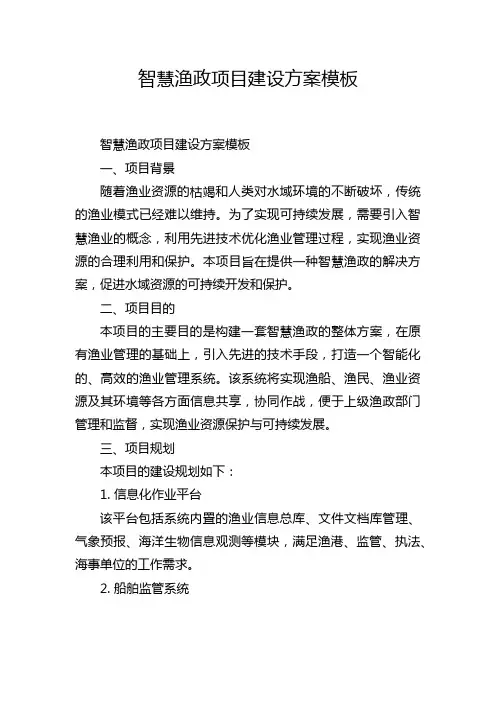 智慧渔政项目建设方案模板

智慧渔政项目建设方案模板

一、项目背景

随着渔业资源的枯竭和人类对水域环境的不断破坏，传统的渔业模式已经难以维持。为了实现可持续发展，需要引入智慧渔业的概念，利用先进技术优化渔业管理过程，实现渔业资源的合理利用和保护。本项目旨在提供一种智慧渔政的解决方案，促进水域资源的可持续开发和保护。

二、项目目的

本项目的主要目的是构建一套智慧渔政的整体方案，在原有渔业管理的基础上，引入先进的技术手段，打造一个智能化的、高效的渔业管理系统。该系统将实现渔船、渔民、渔业资源及其环境等各方面信息共享，协同作战，便于上级渔政部门管理和监督，实现渔业资源保护与可持续发展。

三、项目规划

本项目的建设规划如下：

1. 信息化作业平台

该平台包括系统内置的渔业信息总库、文件文档库管理、气象预报、海洋生物信息观测等模块，满足渔港、监管、执法、海事单位的工作需求。

2. 船舶监管系统